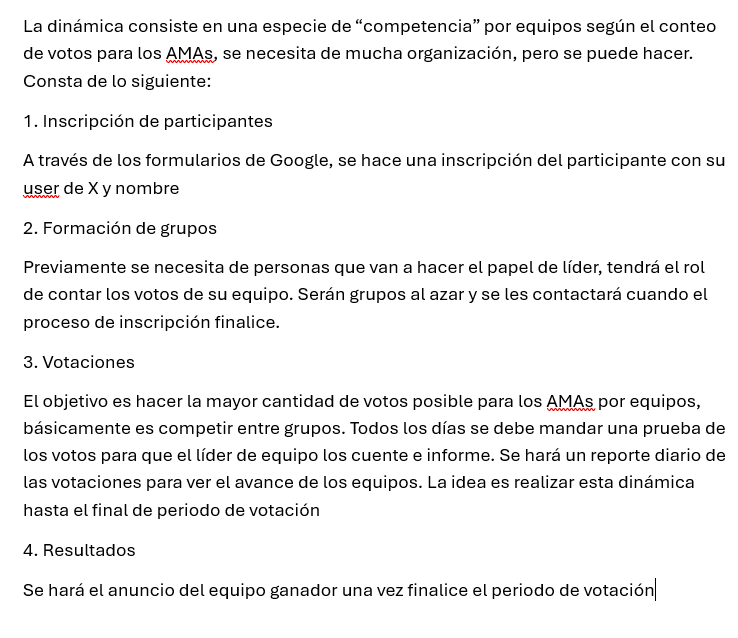 La dinámica consiste en una especie de “competencia” por equipos según el conteo de votos para los AMAs, se necesita de mucha organización, pero se puede hacer. Consta de lo siguiente:

1. Inscripción de participantes

A través de los formularios de Google, se hace una inscripción del participante con su user de X y nombre

2. Formación de grupos

Previamente se necesita de personas que van a hacer el papel de líder, tendrá el rol de contar los votos de su equipo. Serán grupos al azar y se les contactará cuando el proceso de inscripción finalice.

3. Votaciones

El objetivo es hacer la mayor cantidad de votos posible para los AMAs por equipos, básicamente es competir entre grupos. Todos los días se debe mandar una prueba de los votos para que el líder de equipo los cuente e informe. Se hará un reporte diario de las votaciones para ver el avance de los equipos. La idea es realizar esta dinámica hasta el final de periodo de votación

4. Resultados

Se hará el anuncio del equipo ganador una vez finalice el periodo de votación